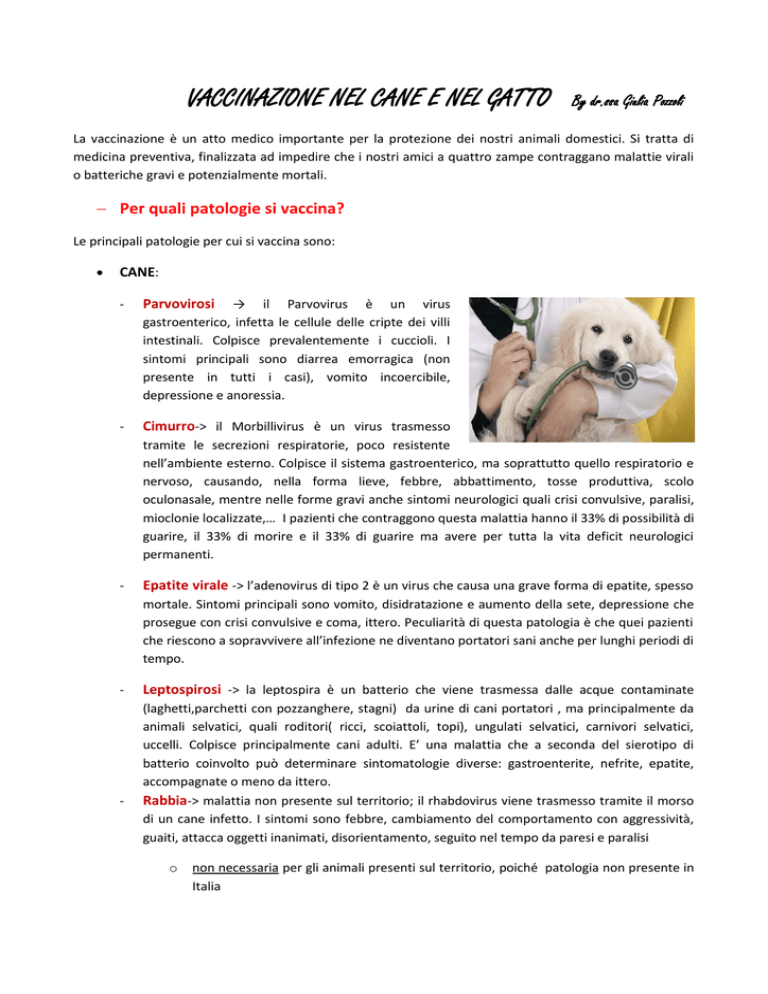 VACCINAZIONE NEL CANE E NEL GATTO By dr.ssa Giulia Pozzoli

La vaccinazione è un atto medico importante per la protezione dei nostri animali domestici. Si tratta di medicina preventiva, finalizzata ad impedire che i nostri amici a quattro zampe contraggano malattie virali o batteriche gravi e potenzialmente mortali.

– Per quali patologie si vaccina?

Le principali patologie per cui si vaccina sono:

• CANE:

- Parvovirosi → il Parvovirus è un virus gastroenterico, infetta le cellule delle cripte dei villi intestinali. Colpisce prevalentemente i cuccioli. I sintomi principali sono diarrea emorragica (non presente in tutti i casi), vomito incoercibile, depressione e anoressia.

- Cimurro-> il Morbillivirus è un virus trasmesso tramite le secrezioni respiratorie, poco resistente nell'ambiente esterno. Colpisce il sistema gastroenterico, ma soprattutto quello respiratorio e nervoso, causando, nella forma lieve, febbre, abbattimento, tosse produttiva, scolo oculonasale, mentre nelle forme gravi anche sintomi neurologici quali crisi convulsive, paralisi, mioclonie localizzate,… I pazienti che contraggono questa malattia hanno il 33% di possibilità di guarire, il 33% di morire e il 33% di guarire ma avere per tutta la vita deficit neurologici permanenti.

- Epatite virale -> l'adenovirus di tipo 2 è un virus che causa una grave forma di epatite, spesso mortale. Sintomi principali sono vomito, disidratazione e aumento della sete, depressione che prosegue con crisi convulsive e coma, ittero. Peculiarità di questa patologia è che quei pazienti che riescono a sopravvivere all'infezione ne diventano portatori sani anche per lunghi periodi di tempo.

- Leptospirosi -> la leptospira è un batterio che viene trasmessa dalle acque contaminate (laghetti,parchetti con pozzanghere, stagni) da urine di cani portatori , ma principalmente da animali selvatici, quali roditori( ricci, scoiattoli, topi), ungulati selvatici, carnivori selvatici, uccelli. Colpisce principalmente cani adulti. E' una malattia che a seconda del sierotipo di batterio coinvolto può determinare sintomatologie diverse: gastroenterite, nefrite, epatite, accompagnate o meno da ittero.

- Rabbia-> malattia non presente sul territorio; il rhabdovirus viene trasmesso tramite il morso di un cane infetto. I sintomi sono febbre, cambiamento del comportamento con aggressività, guaiti, attacca oggetti inanimati, disorientamento, seguito nel tempo da paresi e paralisi

o non necessaria per gli animali presenti sul territorio, poiché patologia non presente in Italia